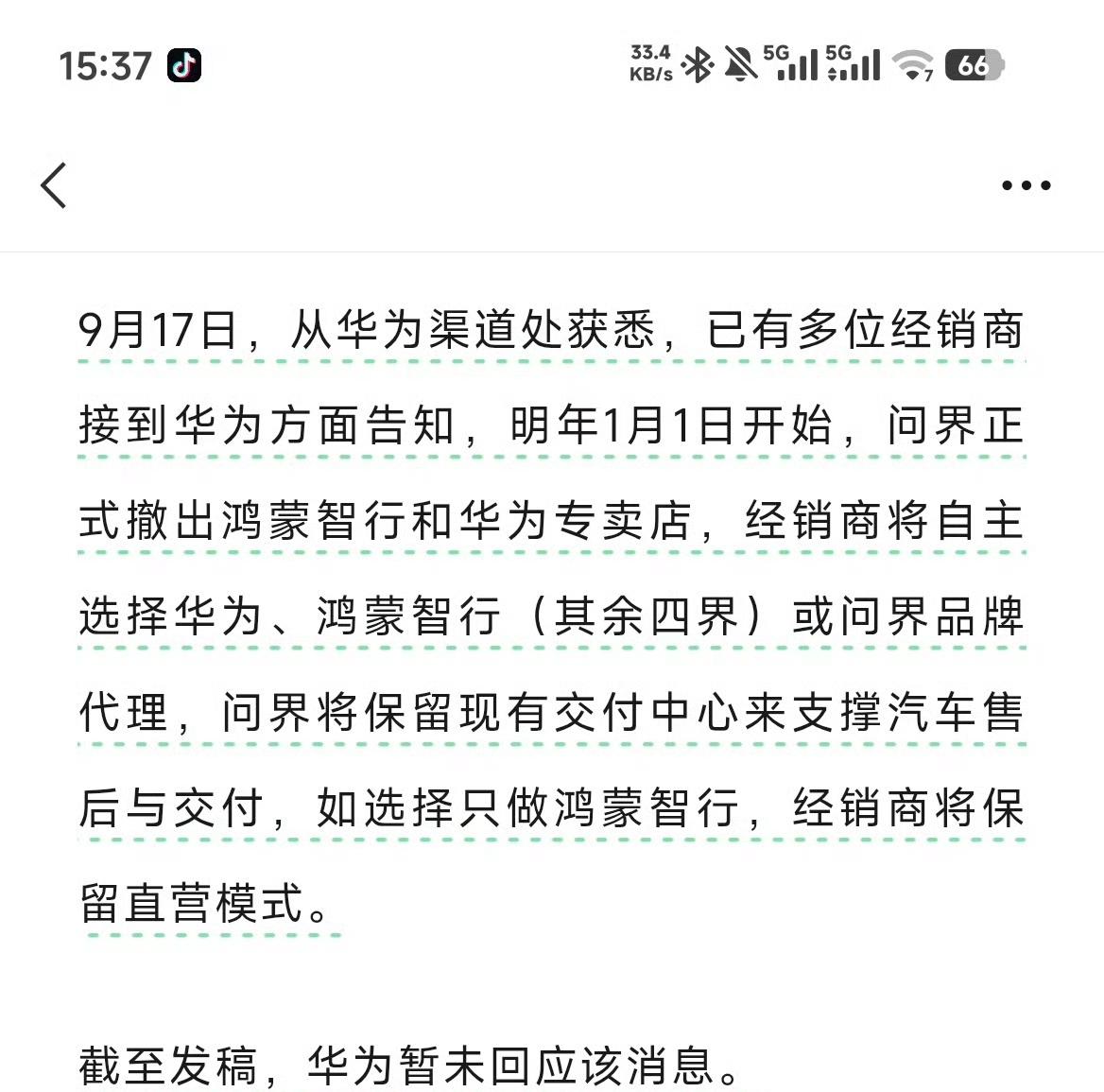 15:37

33.4 KB/s 5G 5G 7 66

9月17日，从华为渠道处获悉，已有多位经销商接到华为方面告知，明年1月1日开始，问界正式撤出鸿蒙智行和华为专卖店，经销商将自主选择华为、鸿蒙智行（其余四界）或问界品牌代理，问界将保留现有交付中心来支撑汽车售后与交付，如选择只做鸿蒙智行，经销商将保留直营模式。

截至发稿，华为暂未回应该消息。